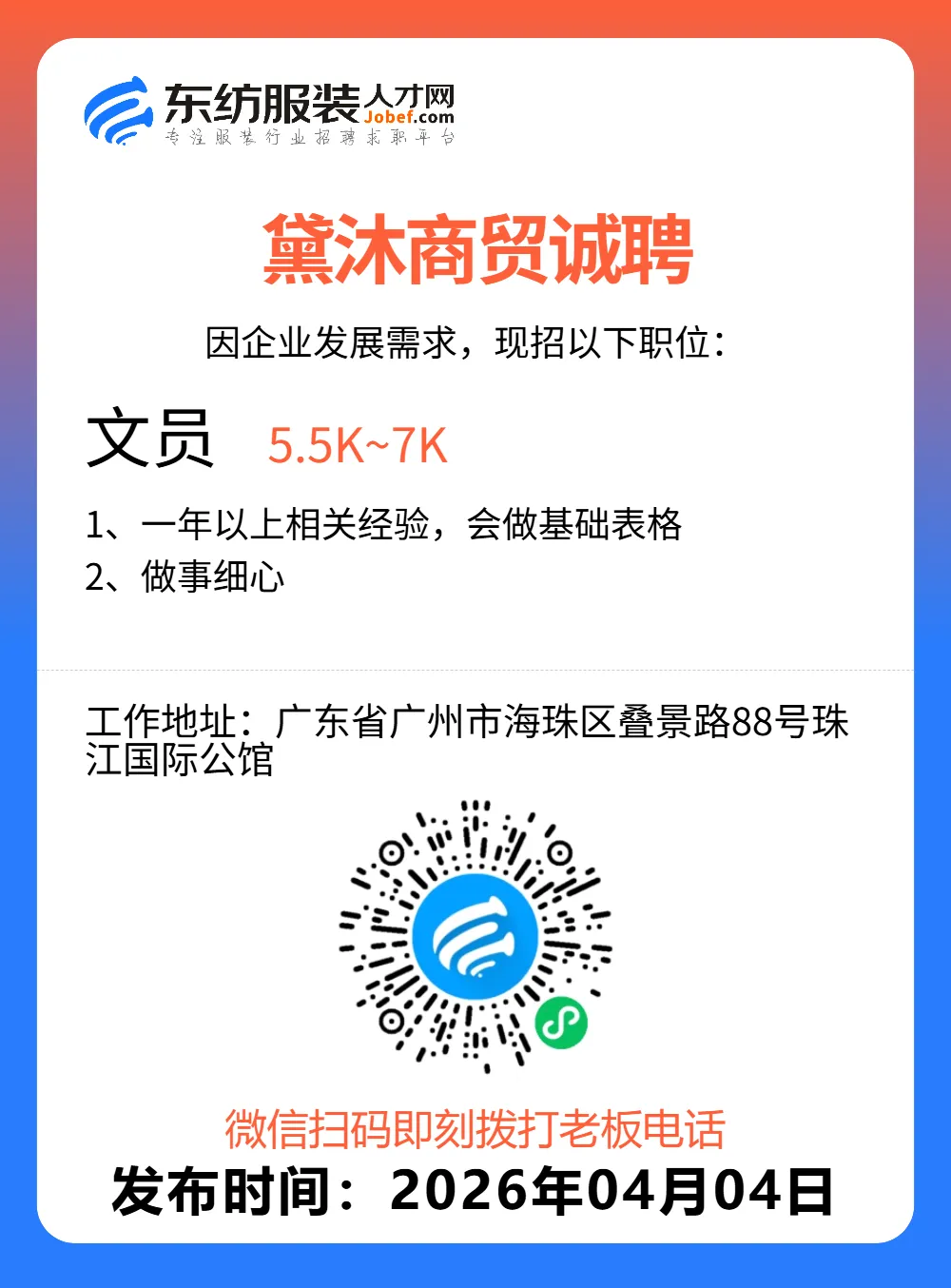 东纺服装人才网
Jobef.com
专注服装行业招聘求职平台

黛沐商贸诚聘

因企业发展需求，现招以下职位：

文员 5.5K~7K

1、一年以上相关经验，会做基础表格
2、做事细心

工作地址：广东省广州市海珠区叠景路88号珠江国际公馆

微信扫码即刻拨打老板电话
发布时间：2026年04月04日